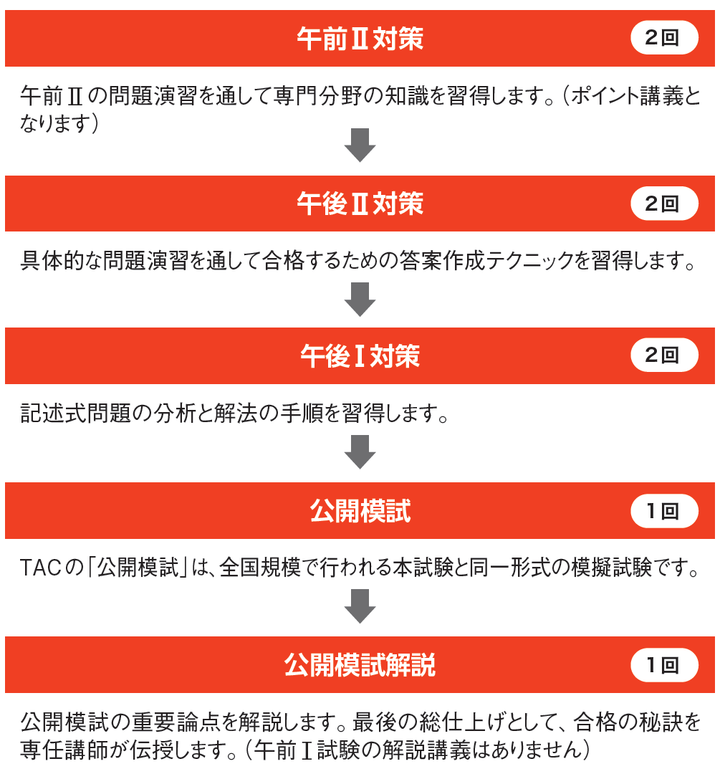 午前Ⅱ対策

2回

午前Ⅱの問題演習を通して専門分野の知識を習得します。（ポイント講義となります）

午後Ⅱ対策

2回

具体的な問題演習を通して合格するための答案作成テクニックを習得します。

午後Ⅰ対策

2回

記述式問題の分析と解法の手順を習得します。

公開模試

1回

TACの「公開模試」は、全国規模で行われる本試験と同一形式の模擬試験です。

公開模試解説

1回

公開模試の重要論点を解説します。最後の総仕上げとして、合格の秘訣を専任講師が伝授します。（午前Ⅰ試験の解説講義はありません）